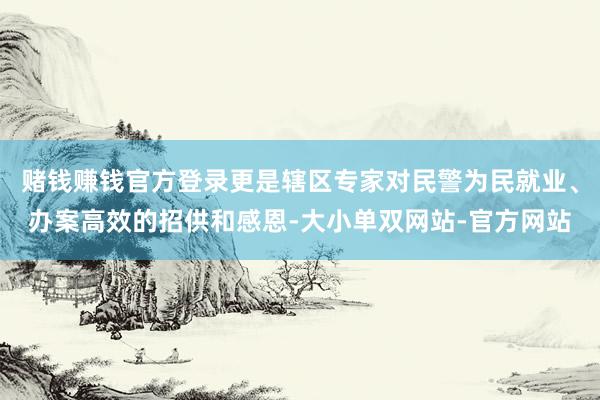 赌钱赚钱官方登录更是辖区专家对民警为民就业、办案高效的招供和感恩-大小单双网站-官方网站